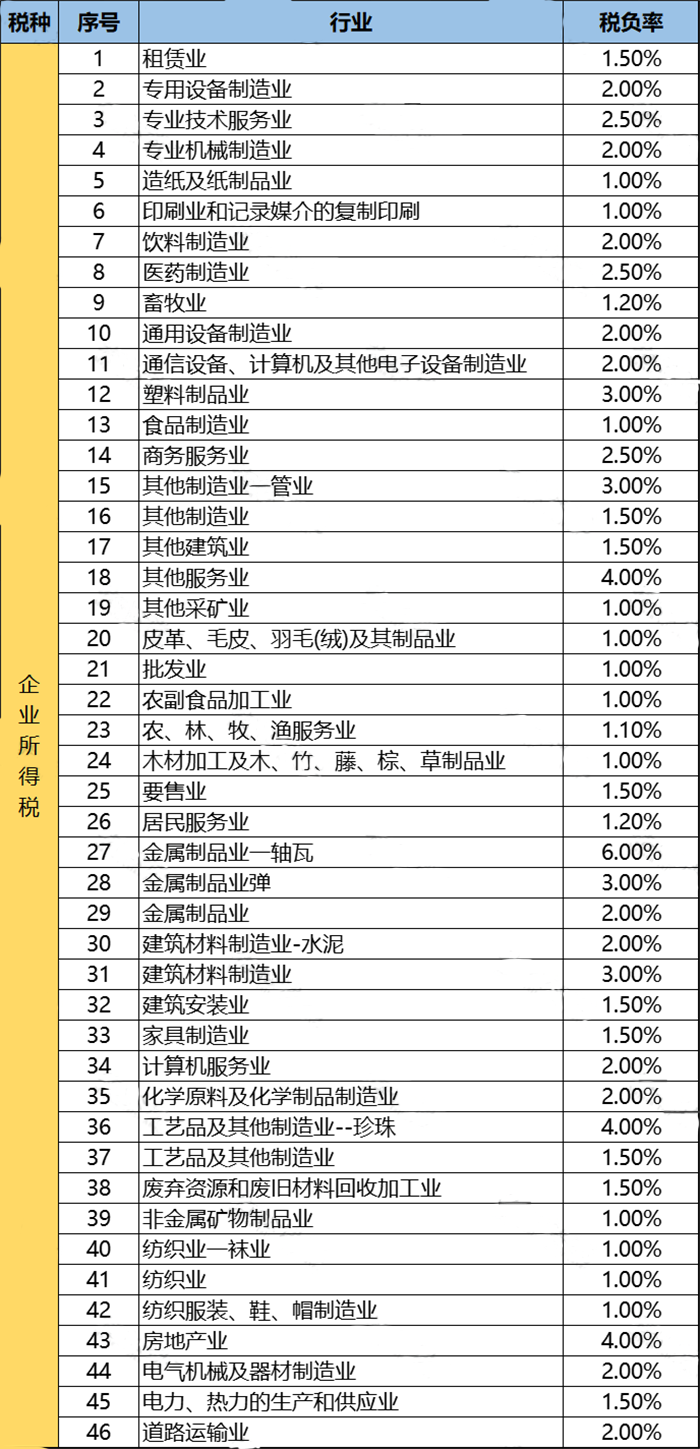 | 税种 | 序号 | 行业 | 税负率 |
|---|---|---|---|
| 企业所得税 | 1 | 租赁业 | 1.50% |
| | 2 | 专用设备制造业 | 2.00% |
| | 3 | 专业技术服务业 | 2.50% |
| | 4 | 专业机械制造业 | 2.00% |
| | 5 | 造纸及纸制品业 | 1.00% |
| | 6 | 印刷业和记录媒介的复制印刷 | 1.00% |
| | 7 | 饮料制造业 | 2.00% |
| | 8 | 医药制造业 | 2.50% |
| | 9 | 畜牧业 | 1.20% |
| | 10 | 通用设备制造业 | 2.00% |
| | 11 | 通信设备、计算机及其他电子设备制造业 | 2.00% |
| | 12 | 塑料制品业 | 3.00% |
| | 13 | 食品制造业 | 1.00% |
| | 14 | 商务服务业 | 2.50% |
| | 15 | 其他制造业一管业 | 3.00% |
| | 16 | 其他制造业 | 1.50% |
| | 17 | 其他建筑业 | 1.50% |
| | 18 | 其他服务业 | 4.00% |
| | 19 | 其他采矿业 | 1.00% |
| | 20 | 皮革、毛皮、羽毛(绒)及其制品业 | 1.00% |
| | 21 | 批发业 | 1.00% |
| | 22 | 农副食品加工业 | 1.00% |
| | 23 | 农、林、牧、渔服务业 | 1.10% |
| | 24 | 木材加工及木、竹、藤、棕、草制品业 | 1.00% |
| | 25 | 要售业 | 1.50% |
| | 26 | 居民服务业 | 1.20% |
| | 27 | 金属制品业一轴瓦 | 6.00% |
| | 28 | 金属制品业弹 | 3.00% |
| | 29 | 金属制品业 | 2.00% |
| | 30 | 建筑材料制造业-水泥 | 2.00% |
| | 31 | 建筑材料制造业 | 3.00% |
| | 32 | 建筑安装业 | 1.50% |
| | 33 | 家具制造业 | 1.50% |
| | 34 | 计算机服务业 | 2.00% |
| | 35 | 化学原料及化学制品制造业 | 2.00% |
| | 36 | 工艺品及其他制造业--珍珠 | 4.00% |
| | 37 | 工艺品及其他制造业 | 1.50% |
| | 38 | 废弃资源和废旧材料回收加工业 | 1.50% |
| | 39 | 非金属矿物制品业 | 1.00% |
| | 40 | 纺织业一袜业 | 1.00% |
| | 41 | 纺织业 | 1.00% |
| | 42 | 纺织服装、鞋、帽制造业 | 1.00% |
| | 43 | 房地产业 | 4.00% |
| | 44 | 电气机械及器材制造业 | 2.00% |
| | 45 | 电力、热力的生产和供应业 | 1.50% |
| | 46 | 道路运输业 | 2.00% |